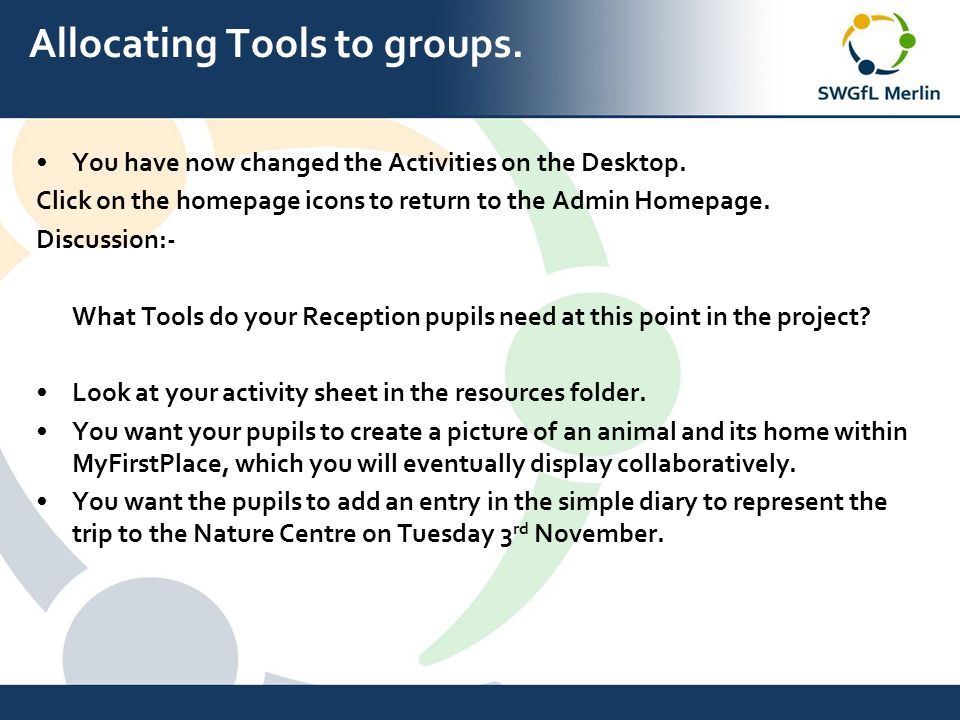 Allocating Tools to groups.

SWGfL Merlin

• You have now changed the Activities on the Desktop.

Click on the homepage icons to return to the Admin Homepage.

Discussion:-

What Tools do your Reception pupils need at this point in the project?

• Look at your activity sheet in the resources folder.
• You want your pupils to create a picture of an animal and its home within MyFirstPlace, which you will eventually display collaboratively.
• You want the pupils to add an entry in the simple diary to represent the trip to the Nature Centre on Tuesday 3rd November.